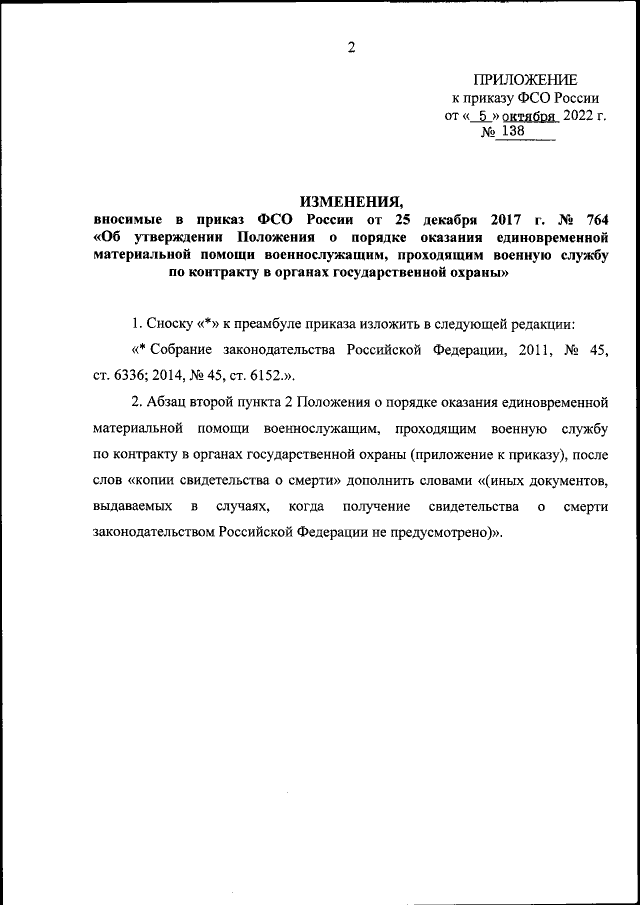 2

ПРИЛОЖЕНИЕ
к приказу ФСО России
от « 5 » октября 2022 г.
№ 138

ИЗМЕНЕНИЯ,
вносимые в приказ ФСО России от 25 декабря 2017 г. № 764 «Об утверждении Положения о порядке оказания единовременной материальной помощи военнослужащим, проходящим военную службу по контракту в органах государственной охраны»

1. Сноску «*» к преамбуле приказа изложить в следующей редакции:

«* Собрание законодательства Российской Федерации, 2011, № 45, ст. 6336; 2014, № 45, ст. 6152.».

2. Абзац второй пункта 2 Положения о порядке оказания единовременной материальной помощи военнослужащим, проходящим военную службу по контракту в органах государственной охраны (приложение к приказу), после слов «копии свидетельства о смерти» дополнить словами «(иных документов, выдаваемых в случаях, когда получение свидетельства о смерти законодательством Российской Федерации не предусмотрено)».